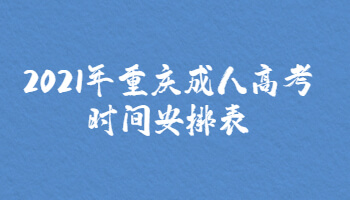 2021年重庆成人高考
时间安排表